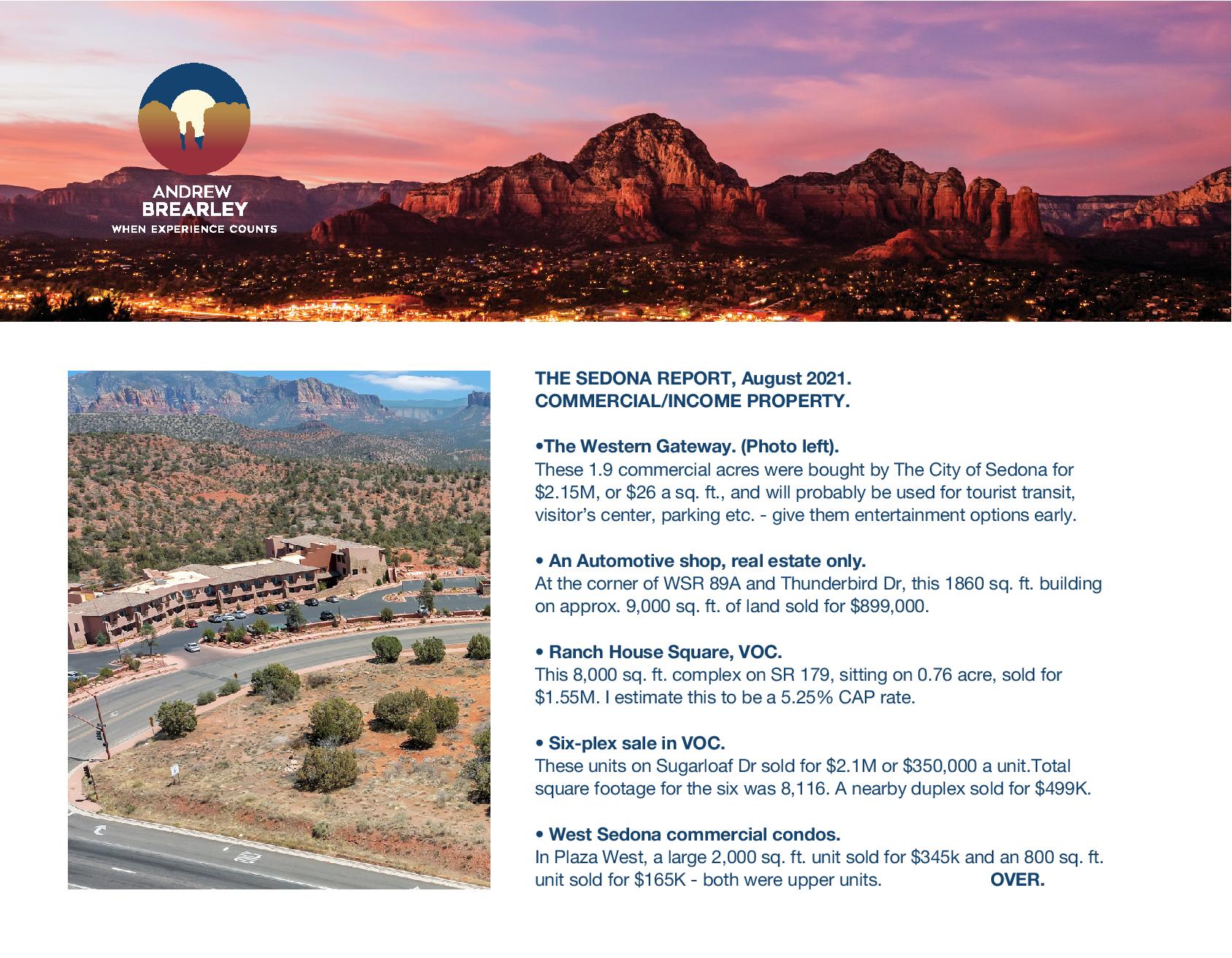 ANDREW
BREARLEY
WHEN EXPERIENCE COUNTS

THE SEDONA REPORT, August 2021.
COMMERCIAL/INCOME PROPERTY.

•The Western Gateway. (Photo left).
These 1.9 commercial acres were bought by The City of Sedona for $2.15M, or $26 a sq. ft., and will probably be used for tourist transit, visitor's center, parking etc. - give them entertainment options early.

• An Automotive shop, real estate only.
At the corner of WSR 89A and Thunderbird Dr, this 1860 sq. ft. building on approx. 9,000 sq. ft. of land sold for $899,000.

• Ranch House Square, VOC.
This 8,000 sq. ft. complex on SR 179, sitting on 0.76 acre, sold for $1.55M. I estimate this to be a 5.25% CAP rate.

• Six-plex sale in VOC.
These units on Sugarloaf Dr sold for $2.1M or $350,000 a unit.Total square footage for the six was 8,116. A nearby duplex sold for $499K.

• West Sedona commercial condos.
In Plaza West, a large 2,000 sq. ft. unit sold for $345k and an 800 sq. ft. unit sold for $165K - both were upper units. OVER.